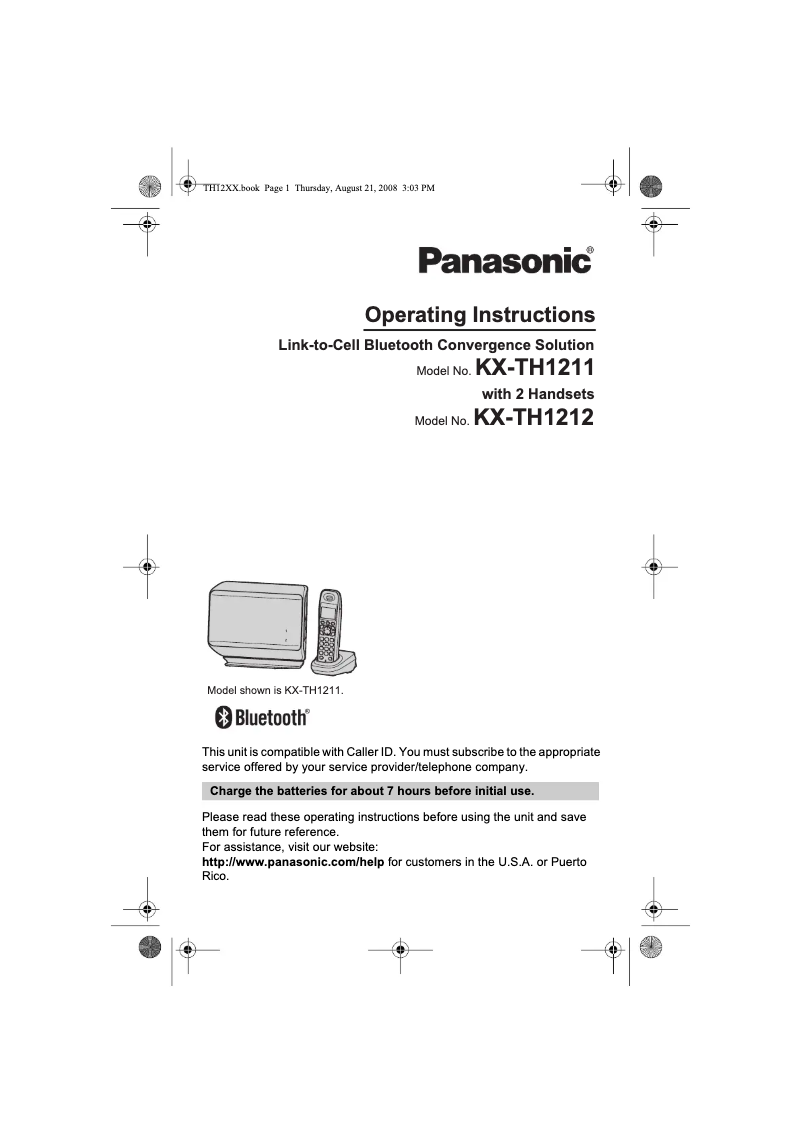 TH12XX.book Page 1 Thursday, August 21, 2008 3:03 PM

Panasonic®

Operating Instructions

Link-to-Cell Bluetooth Convergence Solution

Model No. KX-TH1211

with 2 Handsets

Model No. KX-TH1212

Model shown is KX-TH1211.

Bluetooth®

This unit is compatible with Caller ID. You must subscribe to the appropriate service offered by your service provider/telephone company.

Charge the batteries for about 7 hours before initial use.

Please read these operating instructions before using the unit and save them for future reference.
For assistance, visit our website:
http://www.panasonic.com/help for customers in the U.S.A. or Puerto Rico.